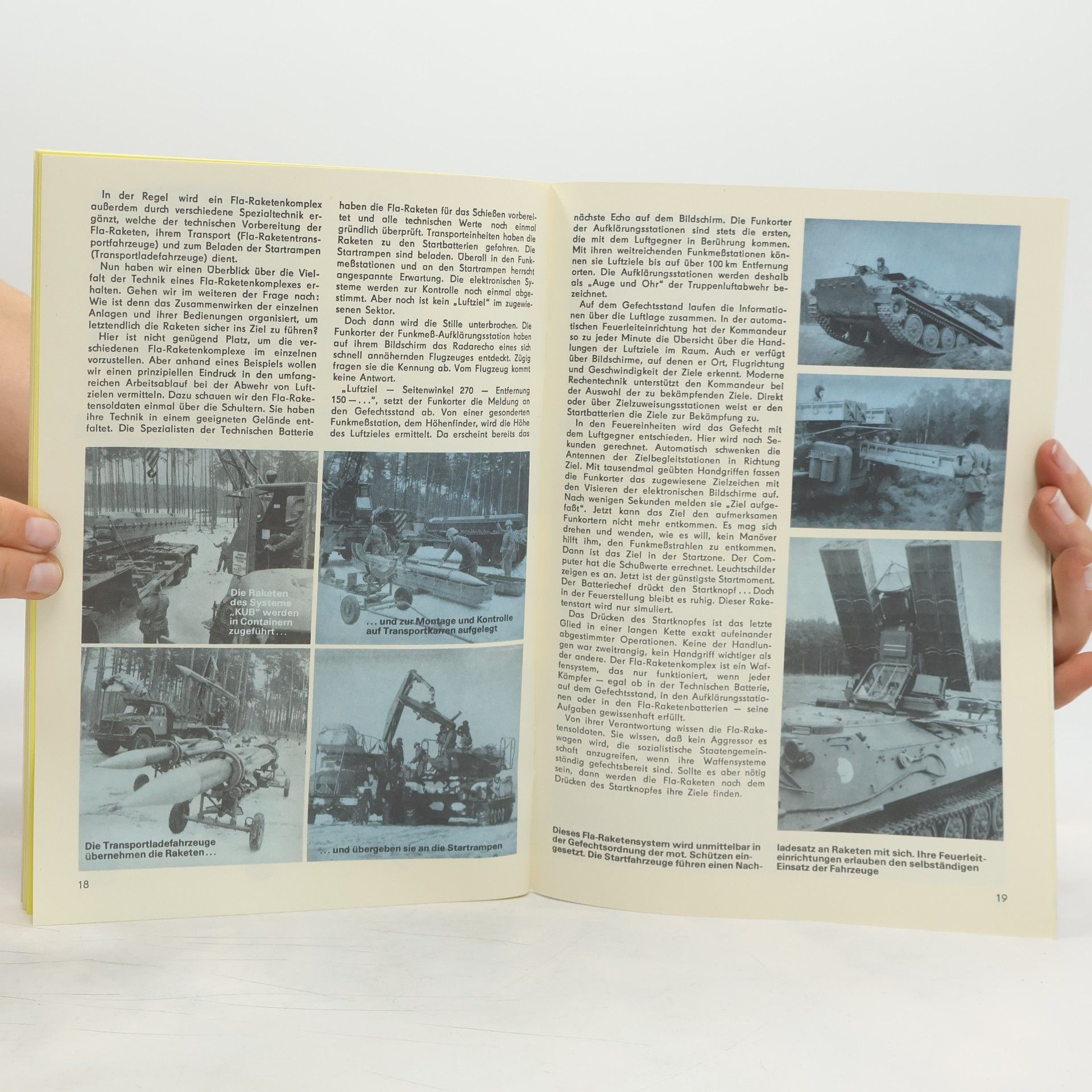 In der Regel wird ein Fla-Raketenkomplex außerdem durch verschiedene Spezialtechnik ergänzt, welche der technischen Vorbereitung der Fla-Raketen, ihrem Transport (Fla-Raketentransportfahrzeuge) und zum Beladen der Startrampen (Transportladefahrzeuge) dient.

Nun haben wir einen Überblick über die Vielfalt der Technik eines Fla-Raketenkomplexes erhalten. Gehen wir im weiteren der Frage nach: Wie ist denn das Zusammenwirken der einzelnen Anlagen und ihrer Bedienungen organisiert, um letztendlich die Raketen sicher ins Ziel zu führen?

Hier ist nicht genügend Platz, um die verschiedenen Fla-Raketenkomplexe im einzelnen vorzustellen. Aber anhand eines Beispiels wollen wir einen prinzipiellen Eindruck in den umfangreichen Arbeitsablauf bei der Abwehr von Luftzielen vermitteln. Dazu schauen wir den Fla-Raketensoldaten einmal über die Schultern. Sie haben ihre Technik in einem geeigneten Gelände entfaltet. Die Spezialisten der Technischen Batterie haben die Fla-Raketen für das Schießen vorbereitet und alle technischen Werte noch einmal gründlich überprüft. Transporteinheiten haben die Raketen zu den Startbatterien gefahren. Die Startrampen sind beladen. Überall in den Funkmeßstationen und an den Startrampen herrscht angespannte Erwartung. Die elektronischen Systeme werden zur Kontrolle noch einmal abgestimmt. Aber noch ist kein „Luftziel" im zugewiesenen Sektor.

Doch dann wird die Stille unterbrochen. Die Funkorter der Funkmeß-Aufklärungsstation haben auf ihrem Bildschirm das Radarecho eines sich schnell annähernden Flugzeuges entdeckt. Zügig fragen sie die Kennung ab. Vom Flugzeug kommt keine Antwort.

„Luftziel — Seitenwinkel 270 — Entfernung 150 — . . .", setzt der Funkorter die Meldung an den Gefechtsstand ab. Von einer gesonderten Funkmeßstation, dem Höhenfinder, wird die Höhe des Luftzieles ermittelt. Da erscheint bereits das

Die Raketen des Systems „KUB" werden in Containern zugeführt . . .

. . . und zur Montage und Kontrolle auf Transportkarren aufgelegt

Die Transportladefahrzeuge übernehmen die Raketen . . .

. . . und übergeben sie an die Startrampen

18

nächste Echo auf dem Bildschirm. Die Funkorter der Aufklärungsstationen sind stets die ersten, die mit dem Luftgegner in Berührung kommen. Mit ihren weitreichenden Funkmeßstationen können sie Luftziele bis auf über 100 km Entfernung orten. Die Aufklärungsstationen werden deshalb als „Auge und Ohr" der Truppenluftabwehr bezeichnet.

Auf dem Gefechtsstand laufen die Informationen über die Luftlage zusammen. In der automatischen Feuerleiteinrichtung hat der Kommandeur so zu jeder Minute die Übersicht über die Handlungen der Luftziele im Raum. Auch er verfügt über Bildschirme, auf denen er Ort, Flugrichtung und Geschwindigkeit der Ziele erkennt. Moderne Rechentechnik unterstützt den Kommandeur bei der Auswahl der zu bekämpfenden Ziele. Direkt oder über Zielzuweisungsstationen weist er den Startbatterien die Ziele zur Bekämpfung zu.

In den Feuereinheiten wird das Gefecht mit dem Luftgegner entschieden. Hier wird nach Sekunden gerechnet. Automatisch schwenken die Antennen der Zielbegleitstationen in Richtung Ziel. Mit tausendmal geübten Handgriffen fassen die Funkorter das zugewiesene Zielzeichen mit den Visieren der elektronischen Bildschirme auf. Nach wenigen Sekunden melden sie „Ziel aufgefaßt". Jetzt kann das Ziel den aufmerksamen Funkortern nicht mehr entkommen. Es mag sich drehen und wenden, wie es will, kein Manöver hilft ihm, den Funkmeßstrahlen zu entkommen. Dann ist das Ziel in der Startzone. Der Computer hat die Schußwerte errechnet. Leuchtschilder zeigen es an. Jetzt ist der günstigste Startmoment. Der Batteriechef drückt den Startknopf . . . Doch in der Feuerstellung bleibt es ruhig. Dieser Raketenstart wird nur simuliert.

Das Drücken des Startknopfes ist das letzte Glied in einer langen Kette exakt aufeinander abgestimmter Operationen. Keine der Handlungen war zweitrangig, kein Handgriff wichtiger als der andere. Der Fla-Raketenkomplex ist ein Waffensystem, das nur funktioniert, wenn jeder Kämpfer — egal ob in der Technischen Batterie, auf dem Gefechtsstand, in den Aufklärungsstationen oder in den Fla-Raketenbatterien — seine Aufgaben gewissenhaft erfüllt.

Von ihrer Verantwortung wissen die Fla-Raketensoldaten. Sie wissen, daß kein Aggressor es wagen wird, die sozialistische Staatengemeinschaft anzugreifen, wenn ihre Waffensysteme ständig gefechtsbereit sind. Sollte es aber nötig sein, dann werden die Fla-Raketen nach dem Drücken des Startknopfes ihre Ziele finden.

Dieses Fla-Raketensystem wird unmittelbar in der Gefechtsordnung der mot. Schützen eingesetzt. Die Startfahrzeuge führen einen Nachladesatz an Raketen mit sich. Ihre Feuerleiteinrichtungen erlauben den selbständigen Einsatz der Fahrzeuge

19